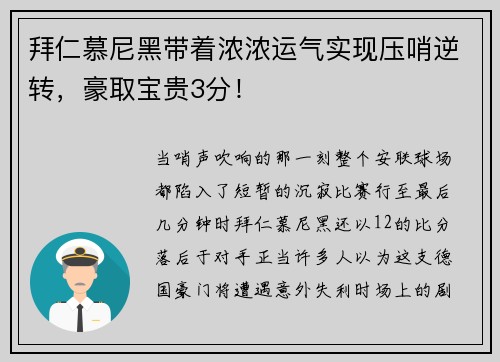 拜仁慕尼黑带着浓浓运气实现压哨逆转，豪取宝贵3分！

当哨声吹响的那一刻整个安联球场都陷入了短暂的沉寂比赛行至最后几分钟时拜仁慕尼黑还以12的比分落后于对手正当许多人以为这支德国豪门将遭遇意外失利时场上的剧